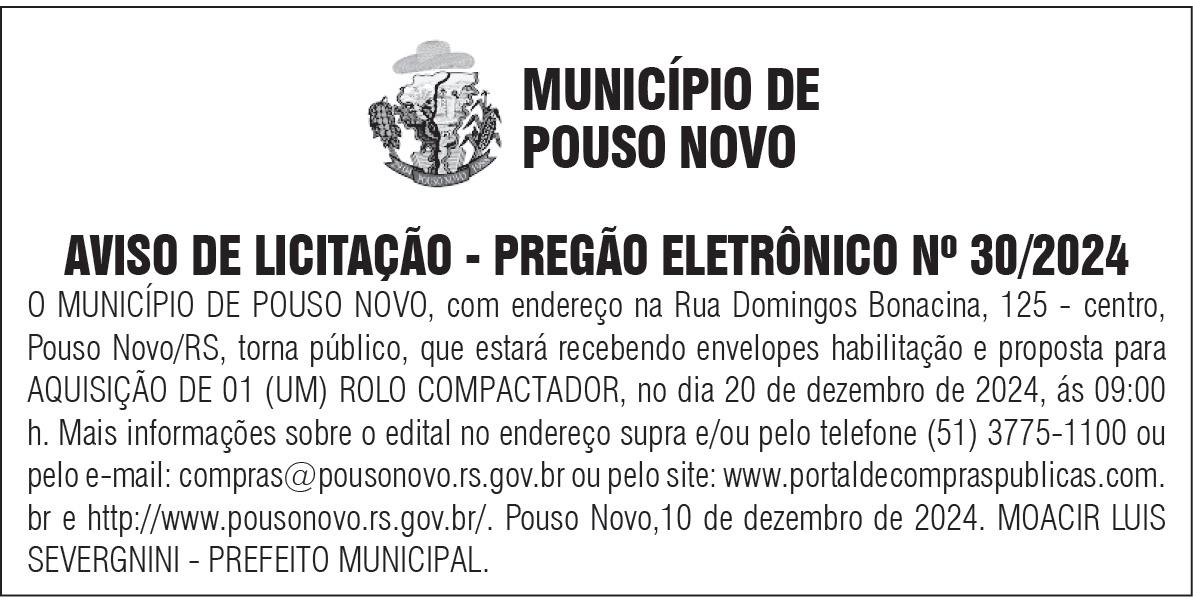 MUNICÍPIO DE
POUSO NOVO

AVISO DE LICITAÇÃO - PREGÃO ELETRÔNICO Nº 30/2024

O MUNICÍPIO DE POUSO NOVO, com endereço na Rua Domingos Bonacina, 125 - centro, Pouso Novo/RS, torna público, que estará recebendo envelopes habilitação e proposta para AQUISIÇÃO DE 01 (UM) ROLO COMPACTADOR, no dia 20 de dezembro de 2024, ás 09:00 h. Mais informações sobre o edital no endereço supra e/ou pelo telefone (51) 3775-1100 ou pelo e-mail: compras@pousonovo.rs.gov.br ou pelo site: www.portaldecompraspublicas.com.br e http://www.pousonovo.rs.gov.br/. Pouso Novo,10 de dezembro de 2024. MOACIR LUIS SEVERGNINI - PREFEITO MUNICIPAL.